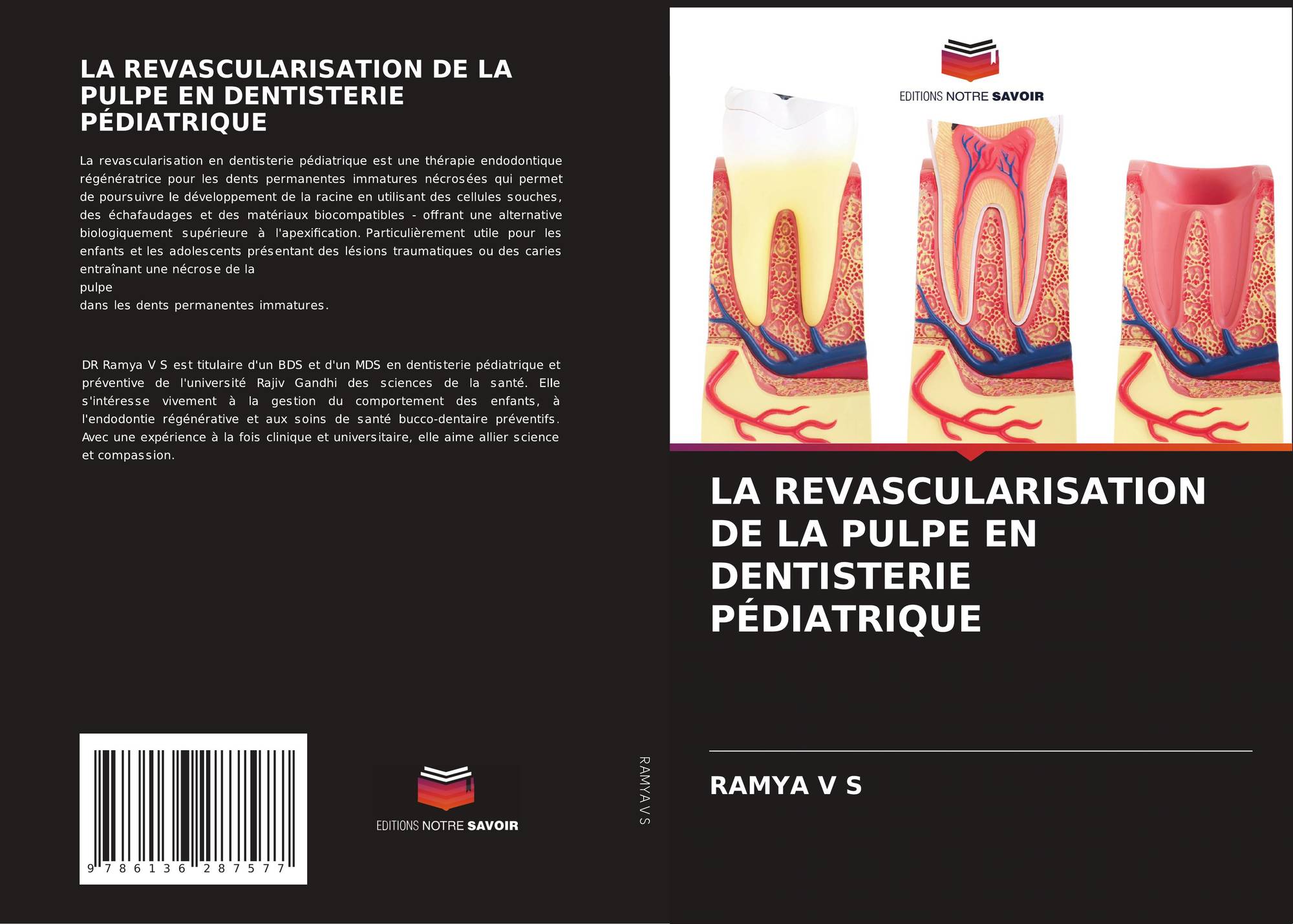 LA REVASCULARISATION DE LA PULPE EN DENTISTERIE PÉDIATRIQUE

La revascularisation en dentisterie pédiatrique est une thérapie endodontique régénératrice pour les dents permanentes immatures nécrosées qui permet de poursuivre le développement de la racine en utilisant des cellules souches, des échafaudages et des matériaux biocompatibles - offrant une alternative biologiquement supérieure à l'apexification. Particulièrement utile pour les enfants et les adolescents présentant des lésions traumatiques ou des caries entraînant une nécrose de la pulpe dans les dents permanentes immatures.

DR Ramya V S est titulaire d'un BDS et d'un MDS en dentisterie pédiatrique et préventive de l'université Rajiv Gandhi des sciences de la santé. Elle s'intéresse vivement à la gestion du comportement des enfants, à l'endodontie régénérative et aux soins de santé bucco-dentaire préventifs. Avec une expérience à la fois clinique et universitaire, elle aime allier science et compassion.

9 786136 287577

EDITIONS NOTRE SAVOIR

RAMYA V S

EDITIONS NOTRE SAVOIR

LA REVASCULARISATION DE LA PULPE EN DENTISTERIE PÉDIATRIQUE

RAMYA V S